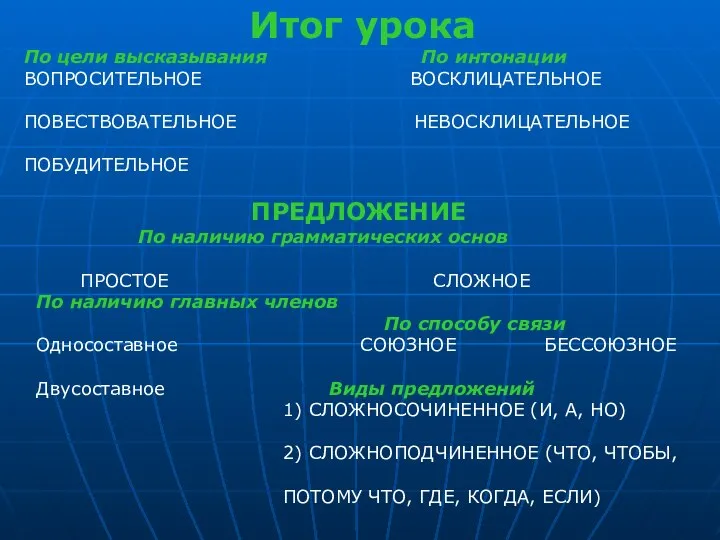 Итог урока

По цели высказывания
ВОПРОСИТЕЛЬНОЕ

ПОВЕСТВОВАТЕЛЬНОЕ

ПОБУДИТЕЛЬНОЕ

По интонации
ВОСКЛИЦАТЕЛЬНОЕ

НЕВОСКЛИЦАТЕЛЬНОЕ

ПРЕДЛОЖЕНИЕ
По наличию грамматических основ

ПРОСТОЕ

По наличию главных членов

Односоставное

Двусоставное

СЛОЖНОЕ

По способу связи
СОЮЗНОЕ БЕССОЮЗНОЕ

Виды предложений
1) СЛОЖНОСОЧИНЕННОЕ (И, А, НО)

2) СЛОЖНОПОДЧИНЕННОЕ (ЧТО, ЧТОБЫ, ПОТОМУ ЧТО, ГДЕ, КОГДА, ЕСЛИ)